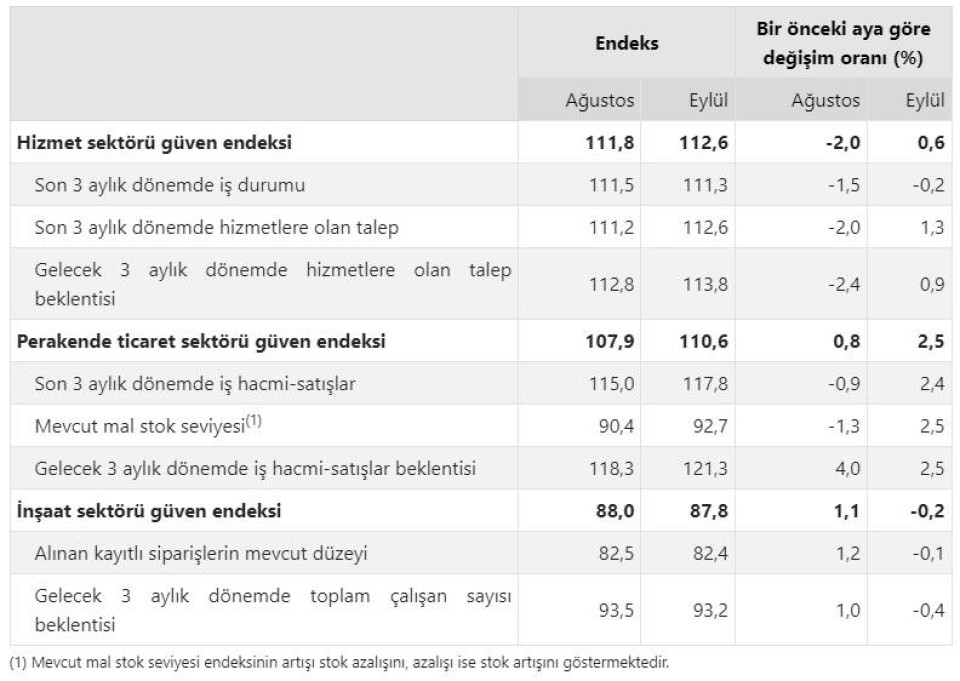 |  | Endeks |  | Bir önceki aya göre değişim oranı (%) |  |
|---|---|---|---|---|
|  | Ağustos | Eylül | Ağustos | Eylül |
| **Hizmet sektörü güven endeksi** | **111,8** | **112,6** | **-2,0** | **0,6** |
| Son 3 aylık dönemde iş durumu | 111,5 | 111,3 | -1,5 | -0,2 |
| Son 3 aylık dönemde hizmetlere olan talep | 111,2 | 112,6 | -2,0 | 1,3 |
| Gelecek 3 aylık dönemde hizmetlere olan talep beklentisi | 112,8 | 113,8 | -2,4 | 0,9 |
| **Perakende ticaret sektörü güven endeksi** | **107,9** | **110,6** | **0,8** | **2,5** |
| Son 3 aylık dönemde iş hacmi-satışlar | 115,0 | 117,8 | -0,9 | 2,4 |
| Mevcut mal stok seviyesi$^{(1)}$ | 90,4 | 92,7 | -1,3 | 2,5 |
| Gelecek 3 aylık dönemde iş hacmi-satışlar beklentisi | 118,3 | 121,3 | 4,0 | 2,5 |
| **İnşaat sektörü güven endeksi** | **88,0** | **87,8** | **1,1** | **-0,2** |
| Alınan kayıtlı siparişlerin mevcut düzeyi | 82,5 | 82,4 | 1,2 | -0,1 |
| Gelecek 3 aylık dönemde toplam çalışan sayısı beklentisi | 93,5 | 93,2 | 1,0 | -0,4 |

(1) Mevcut mal stok seviyesi endeksinin artışı stok azalışını, azalışı ise stok artışını göstermektedir.